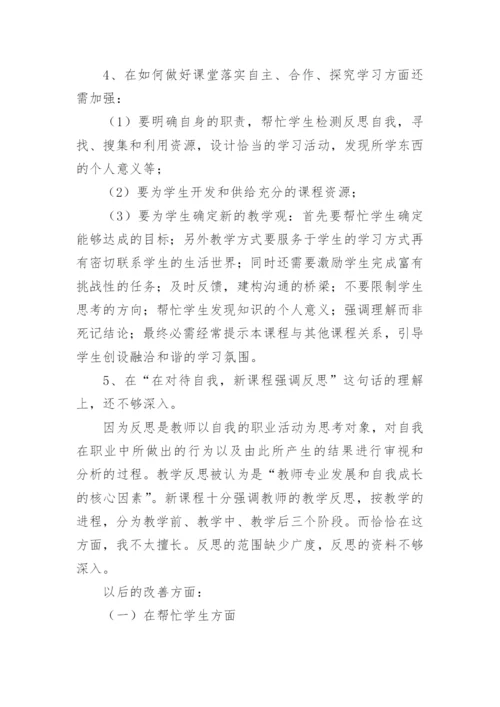 4、在如何做好课堂落实自主、合作、探究学习方面还需加强：

（1）要明确自身的职责，帮忙学生检测反思自我，寻找、搜集和利用资源，设计恰当的学习活动，发现所学东西的个人意义等；

（2）要为学生开发和供给充分的课程资源；

（3）要为学生确定新的教学观：首先要帮忙学生确定能够达成的目标；另外教学方式要服务于学生的学习方式再有密切联系学生的生活世界；同时还需要激励学生完成富有挑战性的任务；及时反馈，建构沟通的桥梁；不要限制学生思考的方向；帮忙学生发现知识的个人意义；强调理解而非死记结论；最终必需经常提示本课程与其他课程关系，引导学生创设融洽和谐的学习氛围。

5、在“在对待自我，新课程强调反思”这句话的理解上，还不够深入。

因为反思是教师以自我的职业活动为思考对象，对自我在职业中所做出的行为以及由此所产生的结果进行审视和分析的过程。教学反思被认为是“教师专业发展和自我成长的核心因素”。新课程十分强调教师的教学反思，按教学的进程，分为教学前、教学中、教学后三个阶段。而恰恰在这方面，我不太擅长。反思的范围缺少广度，反思的资料不够深入。

以后的改善方面：

（一）在帮忙学生方面